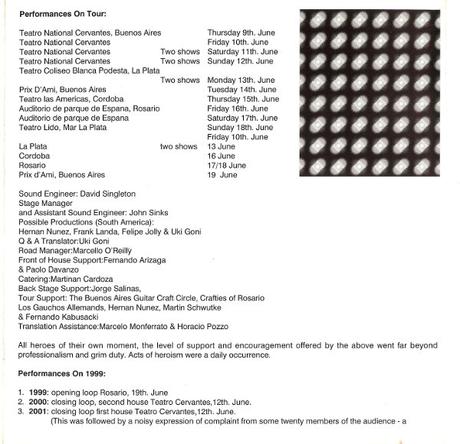 **Performances On Tour:**

Teatro National Cervantes, Buenos Aires Thursday 9th. June
Teatro National Cervantes Friday 10th. June
Teatro National Cervantes Two shows Saturday 11th. June
Teatro National Cervantes Two shows Sunday 12th. June
Teatro Coliseo Blanca Podesta, La Plata
Two shows Monday 13th. June
Prix D'Ami, Buenos Aires Tuesday 14th. June
Teatro las Americas, Cordoba Thursday 15th. June
Auditorio de parque de Espana, Rosario Friday 16th. June
Auditorio de parque de Espana Saturday 17th. June
Teatro Lido, Mar La Plata Sunday 18th. June
Friday 10th. June
La Plata two shows 13 June
Cordoba 16 June
Rosario 17/18 June
Prix d'Ami, Buenos Aires 19 June

Sound Engineer: David Singleton
Stage Manager
and Assistant Sound Engineer: John Sinks
Possible Productions (South America):
Hernan Nunez, Frank Landa, Felipe Jolly & Uki Goni
Q & A Translator:Uki Goni
Road Manager:Marcello O'Reilly
Front of House Support:Fernando Arizaga
& Paolo Davanzo
Catering:Martinan Cardoza
Back Stage Support:Jorge Salinas,
Tour Support: The Buenos Aires Guitar Craft Circle, Crafties of Rosario
Los Gauchos Allemands, Hernan Nunez, Martin Schwutke
& Fernando Kabusacki
Translation Assistance:Marcelo Monferrato & Horacio Pozzo

All heroes of their own moment, the level of support and encouragement offered by the above went far beyond professionalism and grim duty. Acts of heroism were a daily occurrence.

**Performances On 1999:**

1. **1999**: opening loop Rosario, 19th. June
2. **2000**: closing loop, second house Teatro Cervantes,12th. June.
3. **2001**: closing loop first house Teatro Cervantes,12th. June.
(This was followed by a noisy expression of complaint from some twenty members of the audience - a